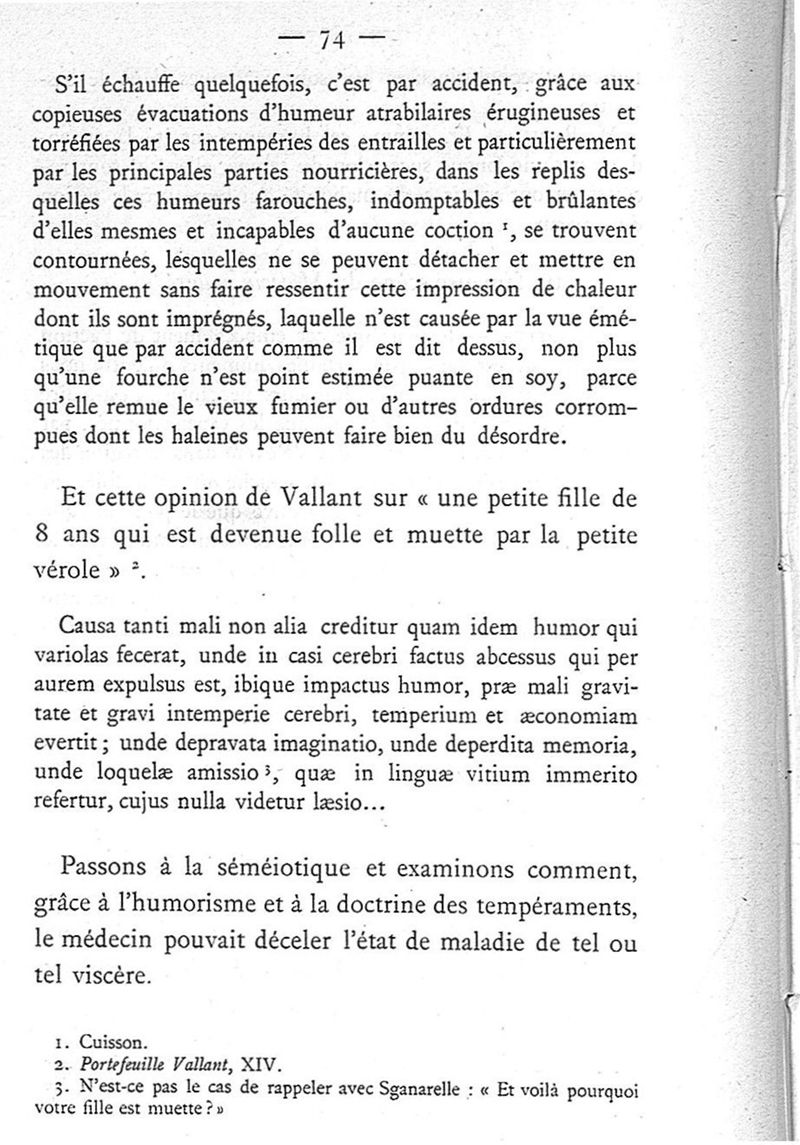 — 74 —

S'il échauffe quelquefois, c'est par accident, grâce aux copieuses évacuations d'humeur atrabilaires érugineuses et torréfiées par les intempéries des entrailles et particulièrement par les principales parties nourricières, dans les replis desquelles ces humeurs farouches, indomptables et brûlantes d'elles mesmes et incapables d'aucune coction $^1$, se trouvent contournées, lesquelles ne se peuvent détacher et mettre en mouvement sans faire ressentir cette impression de chaleur dont ils sont imprégnés, laquelle n'est causée par la vue émétique que par accident comme il est dit dessus, non plus qu'une fourche n'est point estimée puante en soy, parce qu'elle remue le vieux fumier ou d'autres ordures corrompues dont les haleines peuvent faire bien du désordre.

Et cette opinion de Vallant sur « une petite fille de 8 ans qui est devenue folle et muette par la petite vérole » $^2$.

Causa tanti mali non alia creditur quam idem humor qui variolas fecerat, unde in casi cerebri factus abcessus qui per aurem expulsus est, ibique impactus humor, præ mali gravitate et gravi intemperie cerebri, temperium et æconomiam evertit ; unde depravata imaginatio, unde deperdita memoria, unde loquelæ amissio $^3$, quæ in linguæ vitium immerito refertur, cujus nulla videtur læsio...

Passons à la séméiotique et examinons comment, grâce à l'humorisme et à la doctrine des tempéraments, le médecin pouvait déceler l'état de maladie de tel ou tel viscère.

1. Cuisson.
2. Portefeuille Vallant, XIV.
3. N'est-ce pas le cas de rappeler avec Sganarelle : « Et voilà pourquoi votre fille est muette ? »